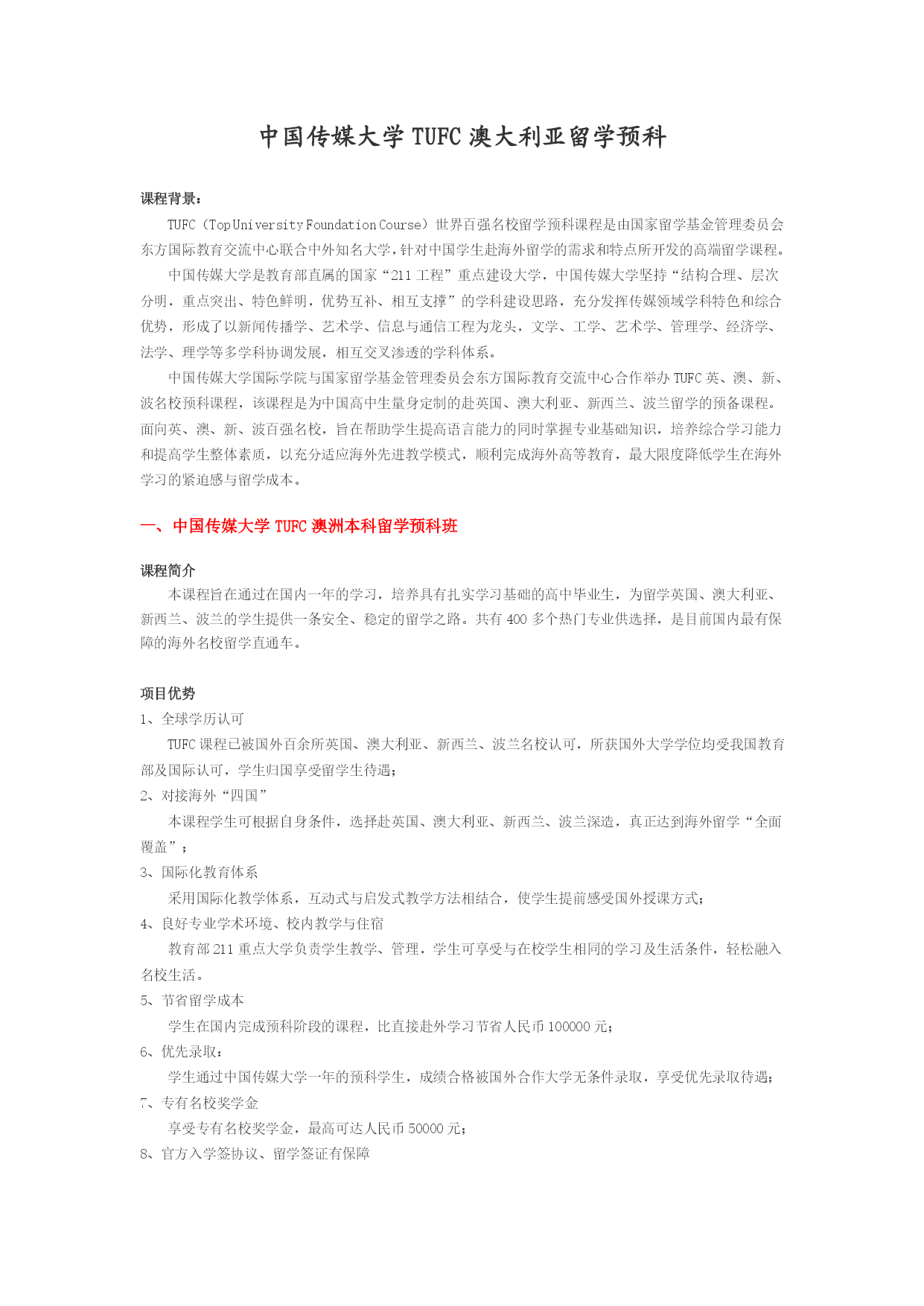 中国传媒大学 TUFC 澳大利亚留学预科

课程背景：

TUFC（Top University Foundation Course）世界百强名校留学预科课程是由国家留学基金管理委员会东方国际教育交流中心联合中外知名大学，针对中国学生赴海外留学的需求和特点所开发的高端留学课程。

中国传媒大学是教育部直属的国家“211 工程”重点建设大学，中国传媒大学坚持“结构合理、层次分明，重点突出、特色鲜明，优势互补、相互支撑”的学科建设思路，充分发挥传媒领域学科特色和综合优势，形成了以新闻传播学、艺术学、信息与通信工程为龙头，文学、工学、艺术学、管理学、经济学、法学、理学等多学科协调发展，相互交叉渗透的学科体系。

中国传媒大学国际学院与国家留学基金管理委员会东方国际教育交流中心合作举办 TUFC 英、澳、新、波名校预科课程，该课程是为中国高中生量身定制的赴英国、澳大利亚、新西兰、波兰留学的预备课程。面向英、澳、新、波百强名校，旨在帮助学生提高语言能力的同时掌握专业基础知识，培养综合学习能力和提高学生整体素质，以充分适应海外先进教学模式，顺利完成海外高等教育，最大限度降低学生在海外学习的紧迫感与留学成本。

一、中国传媒大学 TUFC 澳洲本科留学预科班

课程简介

本课程旨在通过在国内一年的学习，培养具有扎实学习基础的高中毕业生，为留学英国、澳大利亚、新西兰、波兰的学生提供一条安全、稳定的留学之路。共有 400 多个热门专业供选择，是目前国内最有保障的海外名校留学直通车。

项目优势

1、全球学历认可

TUFC 课程已被国外百余所英国、澳大利亚、新西兰、波兰名校认可，所获国外大学学位均受我国教育部及国际认可，学生归国享受留学生待遇；

2、对接海外“四国”

本课程学生可根据自身条件，选择赴英国、澳大利亚、新西兰、波兰深造，真正达到海外留学“全面覆盖”；

3、国际化教育体系

采用国际化教学体系，互动式与启发式教学方法相结合，使学生提前感受国外授课方式；

4、良好专业学术环境、校内教学与住宿

教育部 211 重点大学负责学生教学、管理，学生可享受与在校学生相同的学习及生活条件，轻松融入名校生活。

5、节省留学成本

学生在国内完成预科阶段的课程，比直接赴外学习节省人民币 100000 元；

6、优先录取：

学生通过中国传媒大学一年的预科学生，成绩合格被国外合作大学无条件录取，享受优先录取待遇；

7、专有名校奖学金

享受专有名校奖学金，最高可达人民币 50000 元；

8、官方入学签协议、留学签证有保障